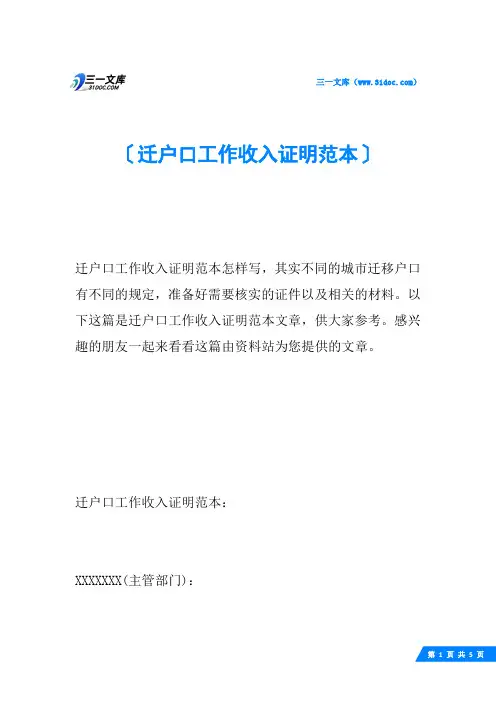 三一文库
31DOC.COM

三一文库（www.31doc.com）

〔迁户口工作收入证明范本〕

迁户口工作收入证明范本怎样写，其实不同的城市迁移户口有不同的规定，准备好需要核实的证件以及相关的材料。以下这篇是迁户口工作收入证明范本文章，供大家参考。感兴趣的朋友一起来看看这篇由资料站为您提供的文章。

迁户口工作收入证明范本：

XXXXXXX(主管部门)：

第 1 页 共 5 页